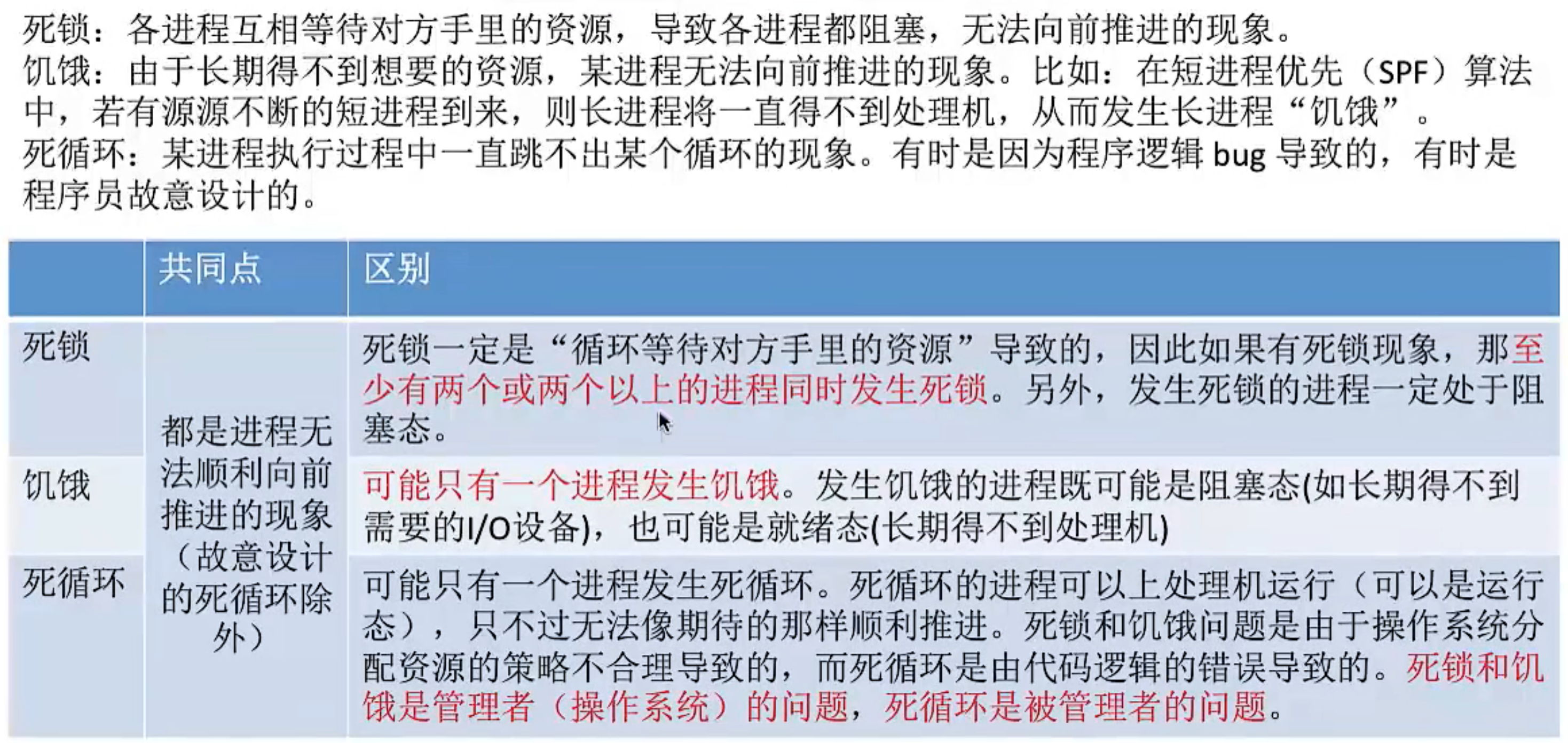 死锁：各进程互相等待对方手里的资源，导致各进程都阻塞，无法向前推进的现象。
饥饿：由于长期得不到想要的资源，某进程无法向前推进的现象。比如：在短进程优先（SPF）算法中，若有源源不断的短进程到来，则长进程将一直得不到处理机，从而发生长进程“饥饿”。
死循环：某进程执行过程中一直跳不出某个循环的现象。有时是因为程序逻辑 bug 导致的，有时是程序员故意设计的。

| | 共同点 | 区别 |
|---|---|---|
| 死锁 | 都是进程无法顺利向前推进的现象（故意设计的死循环除外） | 死锁一定是“循环等待对方手里的资源”导致的，因此如果有死锁现象，那至少有两个或两个以上的进程同时发生死锁。另外，发生死锁的进程一定处于阻塞态。 |
| 饥饿 | | 可能只有一个进程发生饥饿。发生饥饿的进程既可能是阻塞态(如长期得不到需要的I/O设备)，也可能是就绪态(长期得不到处理机) |
| 死循环 | | 可能只有一个进程发生死循环。死循环的进程可以上处理机运行（可以是运行态），只不过无法像期待的那样顺利推进。死锁和饥饿问题是由于操作系统分配资源的策略不合理导致的，而死循环是由代码逻辑的错误导致的。死锁和饥饿是管理者（操作系统）的问题，死循环是被管理者的问题。 |